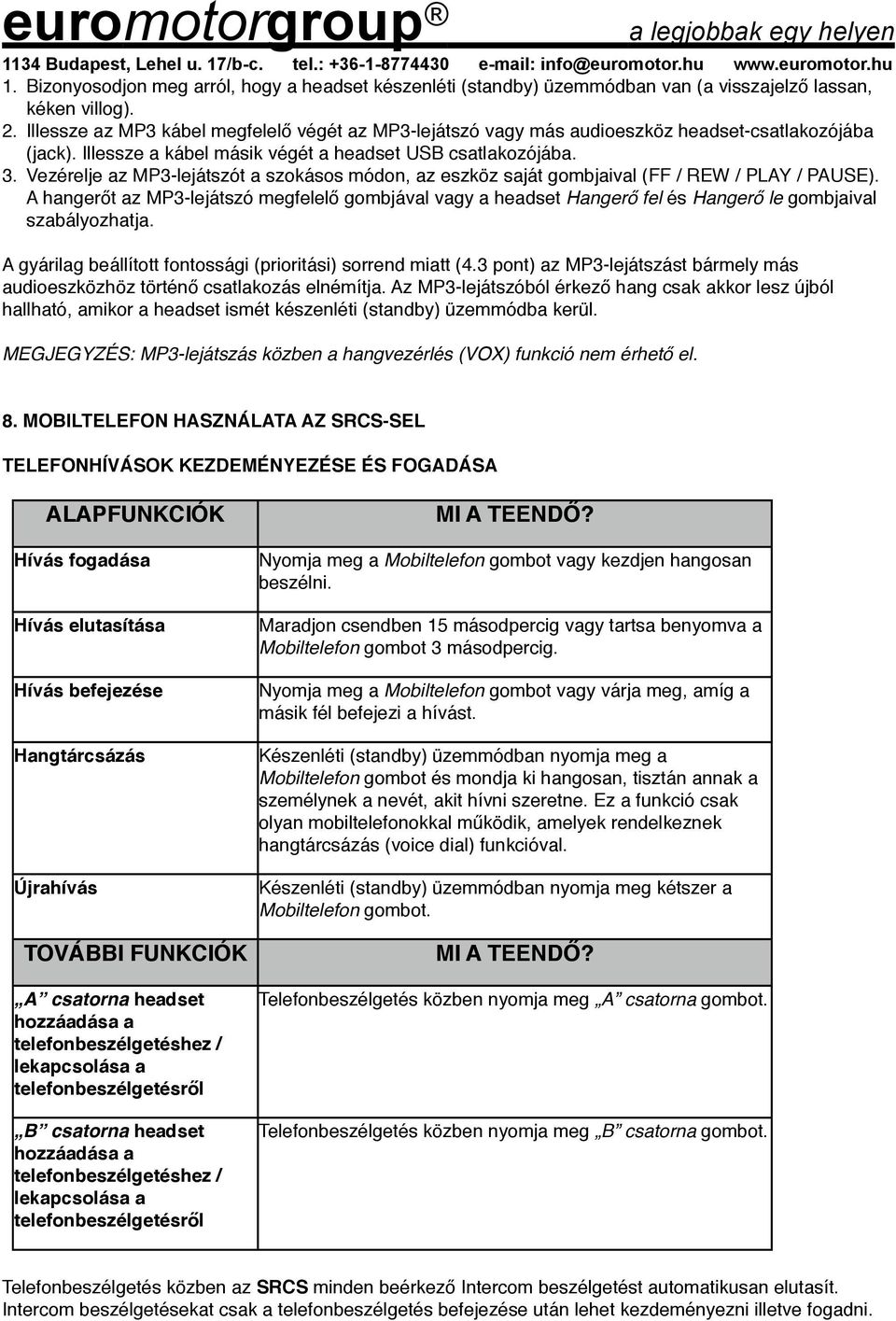 euromotorgroup® a legjobbak egy helyen
1134 Budapest, Lehel u. 17/b-c. tel.: +36-1-8774430 e-mail: info@euromotor.hu www.euromotor.hu

1. Bizonyosodjon meg arról, hogy a headset készenléti (standby) üzemmódban van (a visszajelző lassan, kéken villog).
2. Illessze az MP3 kábel megfelelő végét az MP3-lejátszó vagy más audioeszköz headset-csatlakozójába (jack). Illessze a kábel másik végét a headset USB csatlakozójába.
3. Vezérelje az MP3-lejátszót a szokásos módon, az eszköz saját gombjaival (FF / REW / PLAY / PAUSE). A hangerőt az MP3-lejátszó megfelelő gombjával vagy a headset Hangerő fel és Hangerő le gombjaival szabályozhatja.

A gyárilag beállított fontossági (prioritási) sorrend miatt (4.3 pont) az MP3-lejátszást bármely más audioeszközhöz történő csatlakozás elnémítja. Az MP3-lejátszóból érkező hang csak akkor lesz újból hallható, amikor a headset ismét készenléti (standby) üzemmódba kerül.

MEGJEGYZÉS: MP3-lejátszás közben a hangvezérlés (VOX) funkció nem érhető el.

8. MOBILTELEFON HASZNÁLATA AZ SRCS-SEL

TELEFONHÍVÁSOK KEZDEMÉNYEZÉSE ÉS FOGADÁSA

| ALAPFUNKCIÓK | MI A TEENDŐ? |
|---|---|
| Hívás fogadása | Nyomja meg a Mobiltelefon gombot vagy kezdjen hangosan beszélni. |
| Hívás elutasítása | Maradjon csendben 15 másodpercig vagy tartsa benyomva a Mobiltelefon gombot 3 másodpercig. |
| Hívás befejezése | Nyomja meg a Mobiltelefon gombot vagy várja meg, amíg a másik fél befejezi a hívást. |
| Hangtárcsázás | Készenléti (standby) üzemmódban nyomja meg a Mobiltelefon gombot és mondja ki hangosan, tisztán annak a személynek a nevét, akit hívni szeretne. Ez a funkció csak olyan mobiltelefonokkal működik, amelyek rendelkeznek hangtárcsázás (voice dial) funkcióval. |
| Újrahívás | Készenléti (standby) üzemmódban nyomja meg kétszer a Mobiltelefon gombot. |
| TOVÁBBI FUNKCIÓK | MI A TEENDŐ? |
| „A” csatorna headset hozzáadása a telefonbeszélgetéshez / lekapcsolása a telefonbeszélgetésről | Telefonbeszélgetés közben nyomja meg „A” csatorna gombot. |
| „B” csatorna headset hozzáadása a telefonbeszélgetéshez / lekapcsolása a telefonbeszélgetésről | Telefonbeszélgetés közben nyomja meg „B” csatorna gombot. |

Telefonbeszélgetés közben az SRCS minden beérkező Intercom beszélgetést automatikusan elutasít. Intercom beszélgetésekat csak a telefonbeszélgetés befejezése után lehet kezdeményezni illetve fogadni.